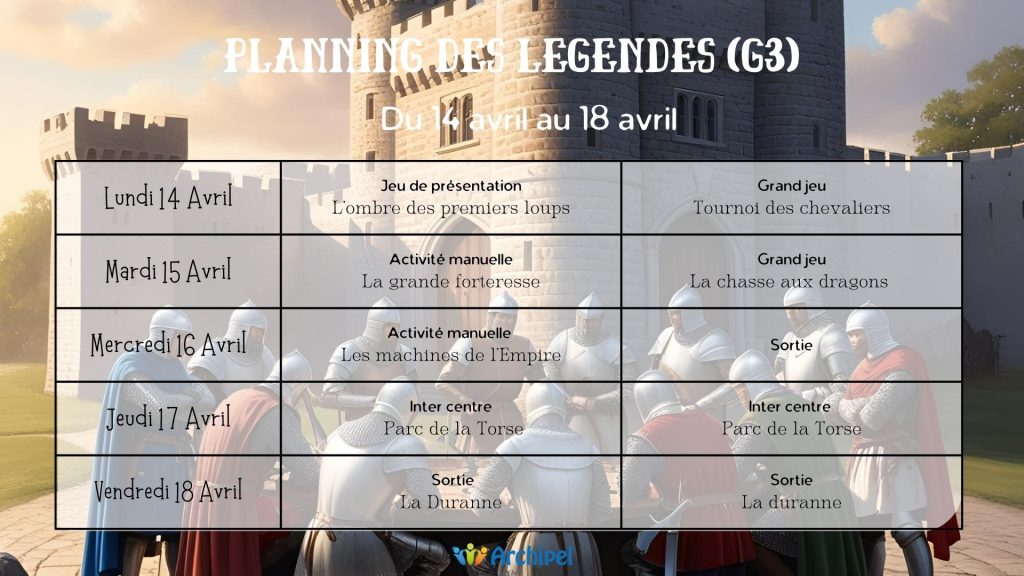 PLANNING DES LEGENDES (G3)

Du 14 avril au 18 avril

| Lundi 14 Avril | Jeu de présentation L'ombre des premiers loups | Grand jeu Tournoi des chevaliers |
|---|---|---|
| Mardi 15 Avril | Activité manuelle La grande forteresse | Grand jeu La chasse aux dragons |
| Mercredi 16 Avril | Activité manuelle Les machines de l'Empire | Sortie |
| Jeudi 17 Avril | Inter centre Parc de la Torse | Inter centre Parc de la Torse |
| Vendredi 18 Avril | Sortie La Duranne | Sortie La duranne |

Archipel